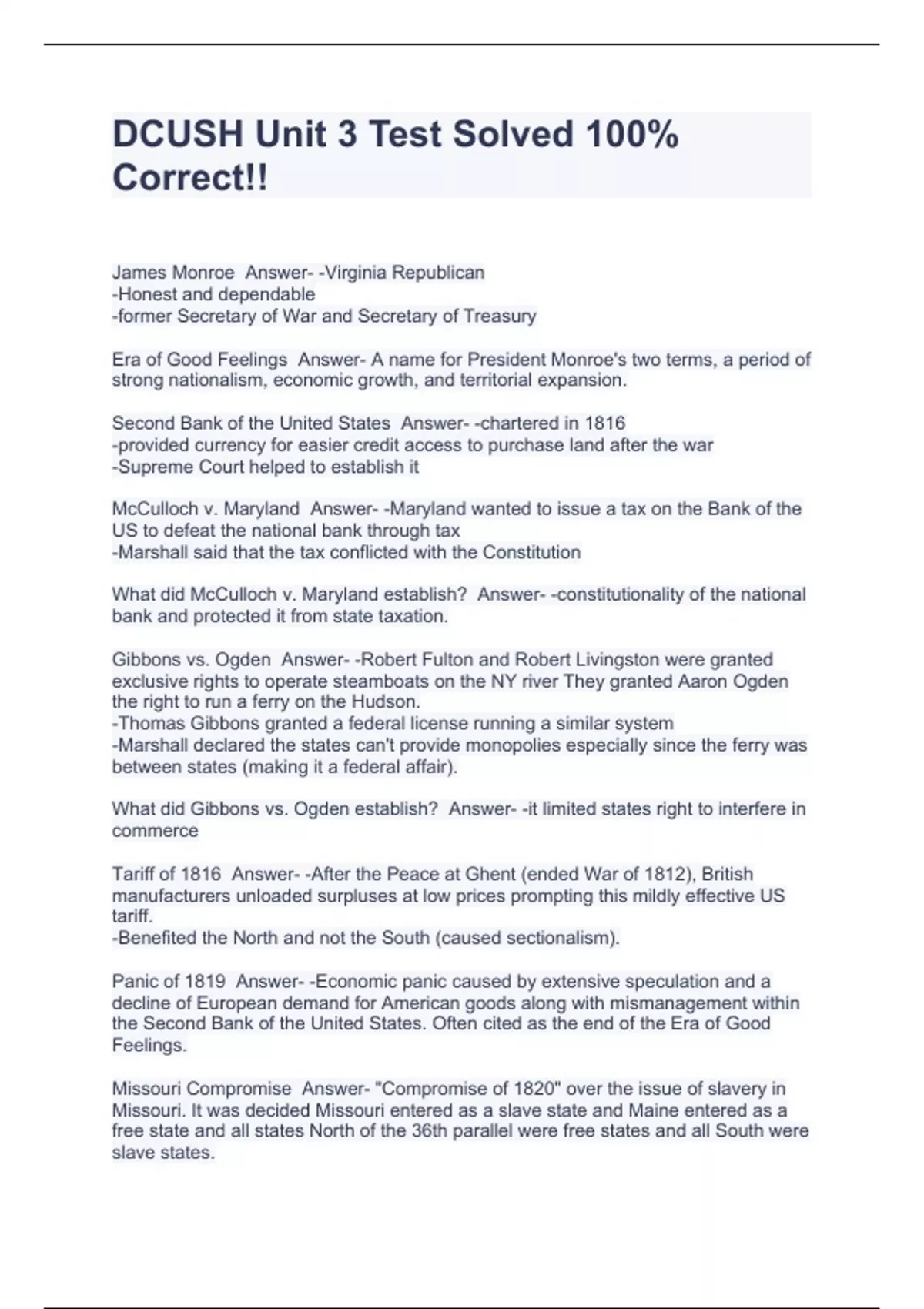 DCUSH Unit 3 Test Solved 100% Correct!!

James Monroe Answer- -Virginia Republican
-Honest and dependable
-former Secretary of War and Secretary of Treasury

Era of Good Feelings Answer- A name for President Monroe's two terms, a period of strong nationalism, economic growth, and territorial expansion.

Second Bank of the United States Answer- -chartered in 1816
-provided currency for easier credit access to purchase land after the war
-Supreme Court helped to establish it

McCulloch v. Maryland Answer- -Maryland wanted to issue a tax on the Bank of the US to defeat the national bank through tax
-Marshall said that the tax conflicted with the Constitution

What did McCulloch v. Maryland establish? Answer- -constitutionality of the national bank and protected it from state taxation.

Gibbons vs. Ogden Answer- -Robert Fulton and Robert Livingston were granted exclusive rights to operate steamboats on the NY river They granted Aaron Ogden the right to run a ferry on the Hudson.
-Thomas Gibbons granted a federal license running a similar system
-Marshall declared the states can't provide monopolies especially since the ferry was between states (making it a federal affair).

What did Gibbons vs. Ogden establish? Answer- -it limited states right to interfere in commerce

Tariff of 1816 Answer- -After the Peace at Ghent (ended War of 1812), British manufacturers unloaded surpluses at low prices prompting this mildly effective US tariff.
-Benefited the North and not the South (caused sectionalism).

Panic of 1819 Answer- -Economic panic caused by extensive speculation and a decline of European demand for American goods along with mismanagement within the Second Bank of the United States. Often cited as the end of the Era of Good Feelings.

Missouri Compromise Answer- "Compromise of 1820" over the issue of slavery in Missouri. It was decided Missouri entered as a slave state and Maine entered as a free state and all states North of the 36th parallel were free states and all South were slave states.